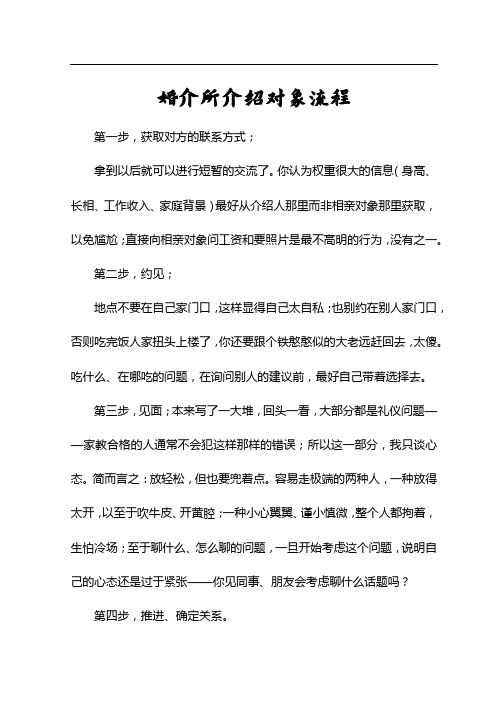 婚介所介绍对象流程

第一步，获取对方的联系方式；

拿到以后就可以进行短暂的交流了。你认为权重很大的信息（身高、长相、工作收入、家庭背景）最好从介绍人那里而非相亲对象那里获取，以免尴尬；直接向相亲对象问工资和要照片是最不高明的行为，没有之一。

第二步，约见；

地点不要在自己家门口，这样显得自己太自私；也别约在别人家门口，否则吃完饭人家扭头上楼了，你还要跟个铁憨憨似的大老远赶回去，太傻。吃什么、在哪吃的问题，在询问别人的建议前，最好自己带着选择去。

第三步，见面；本来写了一大堆，回头一看，大部分都是礼仪问题——家教合格的人通常不会犯这样那样的错误；所以这一部分，我只谈心态。简而言之：放轻松，但也要兜着点。容易走极端的两种人，一种放得太开，以至于吹牛皮、开黄腔；一种小心翼翼、谨小慎微，整个人都拘着，生怕冷场；至于聊什么、怎么聊的问题，一旦开始考虑这个问题，说明自己的心态还是过于紧张——你见同事、朋友会考虑聊什么话题吗？

第四步，推进、确定关系。